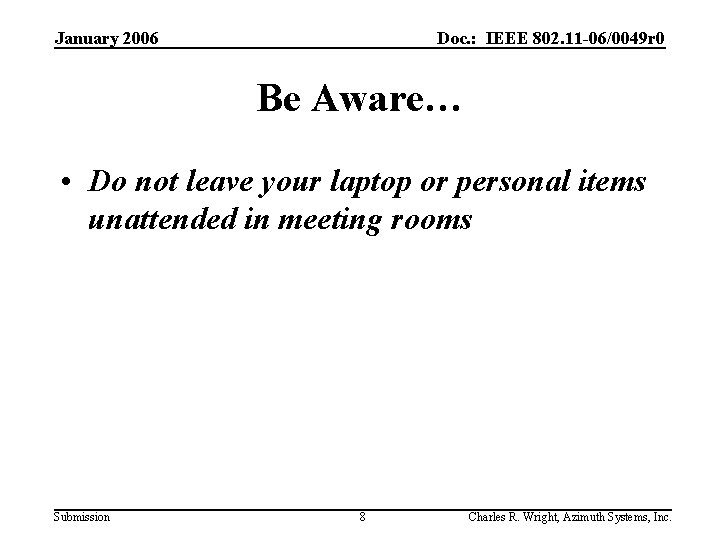 January 2006

Doc.: IEEE 802.11-06/0049r0

Be Aware…

• Do not leave your laptop or personal items unattended in meeting rooms

Submission

8

Charles R. Wright, Azimuth Systems, Inc.